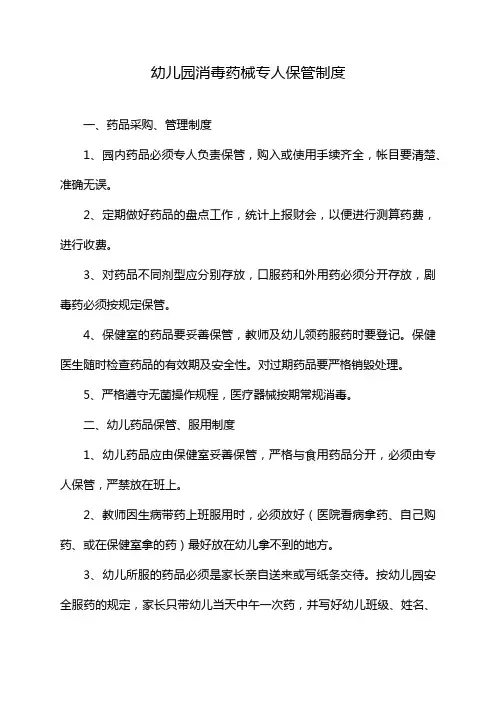 幼儿园消毒药械专人保管制度

一、药品采购、管理制度

1、园内药品必须专人负责保管，购入或使用手续齐全，帐目要清楚、准确无误。

2、定期做好药品的盘点工作，统计上报财会，以便进行测算药费，进行收费。

3、对药品不同剂型应分别存放，口服药和外用药必须分开存放，剧毒药必须按规定保管。

4、保健室的药品要妥善保管，教师及幼儿领药服药时要登记。保健医生随时检查药品的有效期及安全性。对过期药品要严格销毁处理。

5、严格遵守无菌操作规程，医疗器械按期常规消毒。

二、幼儿药品保管、服用制度

1、幼儿药品应由保健室妥善保管，严格与食用药品分开，必须由专人保管，严禁放在班上。

2、教师因生病带药上班服用时，必须放好（医院看病拿药、自己购药、或在保健室拿的药）最好放在幼儿拿不到的地方。

3、幼儿所服的药品必须是家长亲自送来或写纸条交待。按幼儿园安全服药的规定，家长只带幼儿当天中午一次药，并写好幼儿班级、姓名、